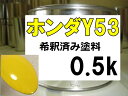 ホンダY53
希釈済み塗料
0.5k